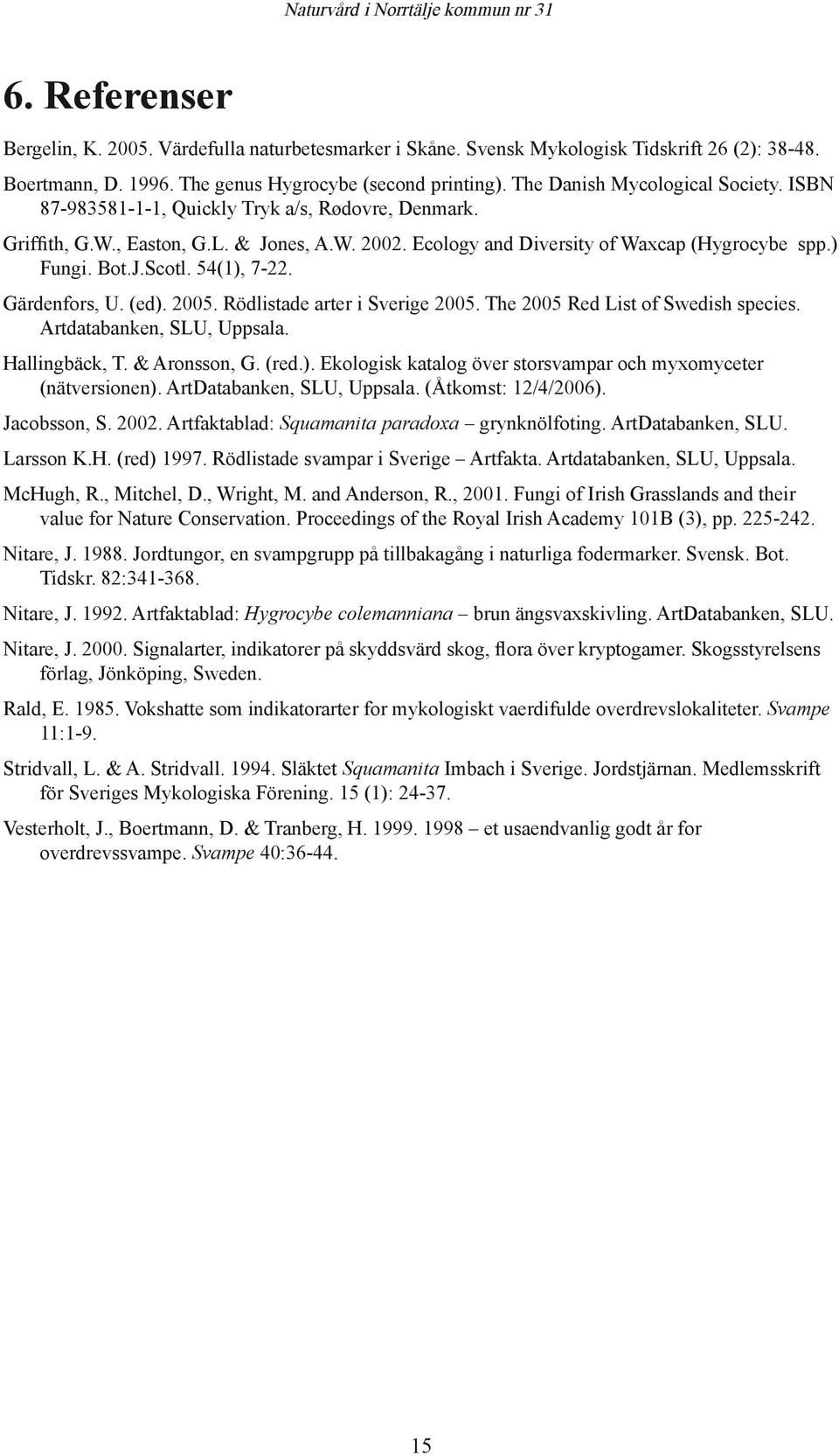 Naturvård i Norrtälje kommun nr 31

6. Referenser

Bergelin, K. 2005. Värdefulla naturbetesmarker i Skåne. Svensk Mykologisk Tidskrift 26 (2): 38-48.

Boertmann, D. 1996. The genus Hygrocybe (second printing). The Danish Mycological Society. ISBN 87-983581-1-1, Quickly Tryk a/s, Rødovre, Denmark.

Griffith, G.W., Easton, G.L. & Jones, A.W. 2002. Ecology and Diversity of Waxcap (Hygrocybe spp.) Fungi. Bot.J.Scotl. 54(1), 7-22.

Gärdenfors, U. (ed). 2005. Rödlistade arter i Sverige 2005. The 2005 Red List of Swedish species. Artdatabanken, SLU, Uppsala.

Hallingbäck, T. & Aronsson, G. (red.). Ekologisk katalog över storsvampar och myxomyceter (nätversionen). ArtDatabanken, SLU, Uppsala. (Åtkomst: 12/4/2006).

Jacobsson, S. 2002. Artfaktablad: Squamanita paradoxa – grynknölfoting. ArtDatabanken, SLU.

Larsson K.H. (red) 1997. Rödlistade svampar i Sverige – Artfakta. Artdatabanken, SLU, Uppsala.

McHugh, R., Mitchel, D., Wright, M. and Anderson, R., 2001. Fungi of Irish Grasslands and their value for Nature Conservation. Proceedings of the Royal Irish Academy 101B (3), pp. 225-242.

Nitare, J. 1988. Jordtungor, en svampgrupp på tillbakagång i naturliga fodermarker. Svensk. Bot. Tidskr. 82:341-368.

Nitare, J. 1992. Artfaktablad: Hygrocybe colemanniana – brun ängsvaxskivling. ArtDatabanken, SLU.

Nitare, J. 2000. Signalarter, indikatorer på skyddsvärd skog, flora över kryptogamer. Skogsstyrelsens förlag, Jönköping, Sweden.

Rald, E. 1985. Vokshatte som indikatorarter for mykologiskt vaerdifulde overdrevslokaliteter. Svampe 11:1-9.

Stridvall, L. & A. Stridvall. 1994. Släktet Squamanita Imbach i Sverige. Jordstjärnan. Medlemsskrift för Sveriges Mykologiska Förening. 15 (1): 24-37.

Vesterholt, J., Boertmann, D. & Tranberg, H. 1999. 1998 – et usaendvanlig godt år for overdrevssvampe. Svampe 40:36-44.

15